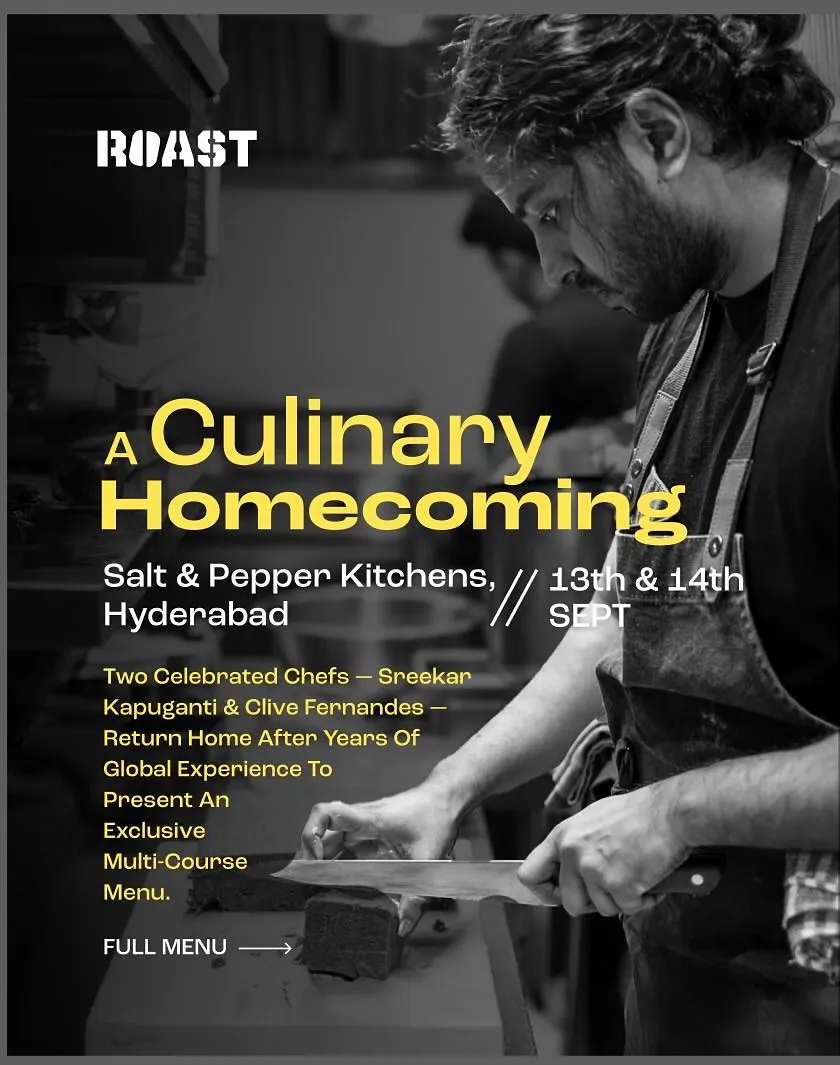 ROAST

A Culinary Homecoming

Salt & Pepper Kitchens, Hyderabad

// 13th & 14th SEPT

Two Celebrated Chefs — Sreekar Kapuganti & Clive Fernandes — Return Home After Years Of Global Experience To Present An Exclusive Multi-Course Menu.

FULL MENU ⟶